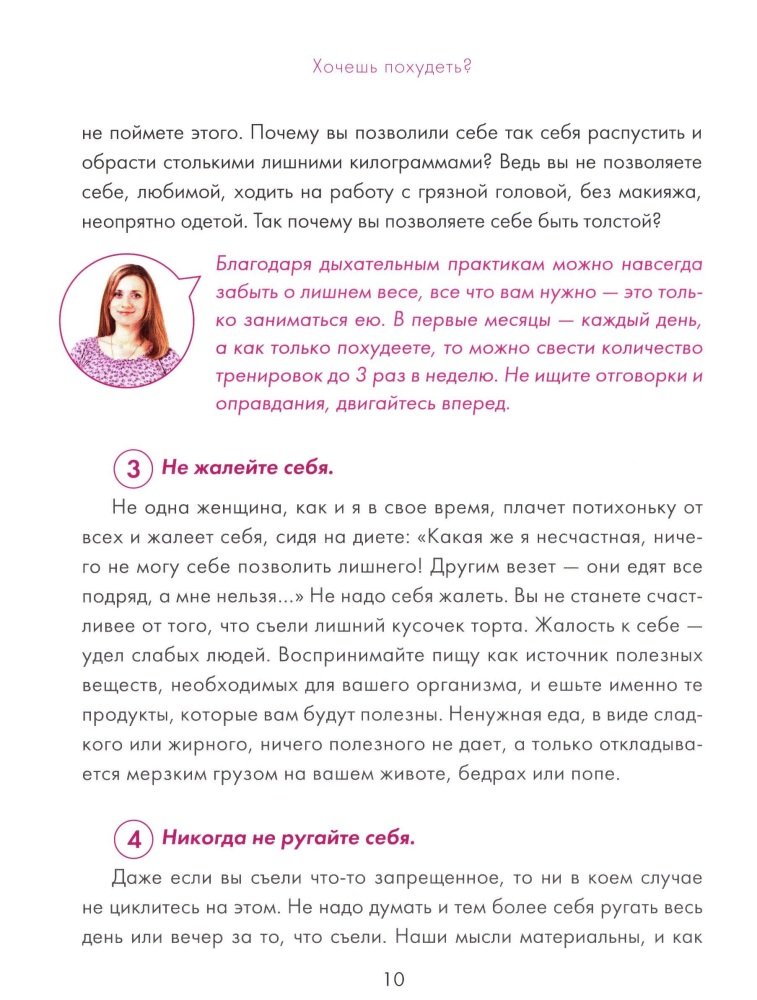 Хочешь похудеть?

не поймете этого. Почему вы позволили себе так себя распустить и обрасти столькими лишними килограммами? Ведь вы не позволяете себе, любимой, ходить на работу с грязной головой, без макияжа, неопрятно одетой. Так почему вы позволяете себе быть толстой?

Благодаря дыхательным практикам можно навсегда забыть о лишнем весе, все что вам нужно — это только заниматься ею. В первые месяцы — каждый день, а как только похудеете, то можно свести количество тренировок до 3 раз в неделю. Не ищите отговорки и оправдания, двигайтесь вперед.

3 Не жалейте себя.

Не одна женщина, как и я в свое время, плачет потихоньку от всех и жалеет себя, сидя на диете: «Какая же я несчастная, ничего не могу себе позволить лишнего! Другим везет — они едят все подряд, а мне нельзя...» Не надо себя жалеть. Вы не станете счастливее от того, что съели лишний кусочек торта. Жалость к себе — удел слабых людей. Воспринимайте пищу как источник полезных веществ, необходимых для вашего организма, и ешьте именно те продукты, которые вам будут полезны. Ненужная еда, в виде сладкого или жирного, ничего полезного не дает, а только откладывается мерзким грузом на вашем животе, бедрах или попе.

4 Никогда не ругайте себя.

Даже если вы съели что-то запрещенное, то ни в коем случае не циклитесь на этом. Не надо думать и тем более себя ругать весь день или вечер за то, что съели. Наши мысли материальны, и как

10